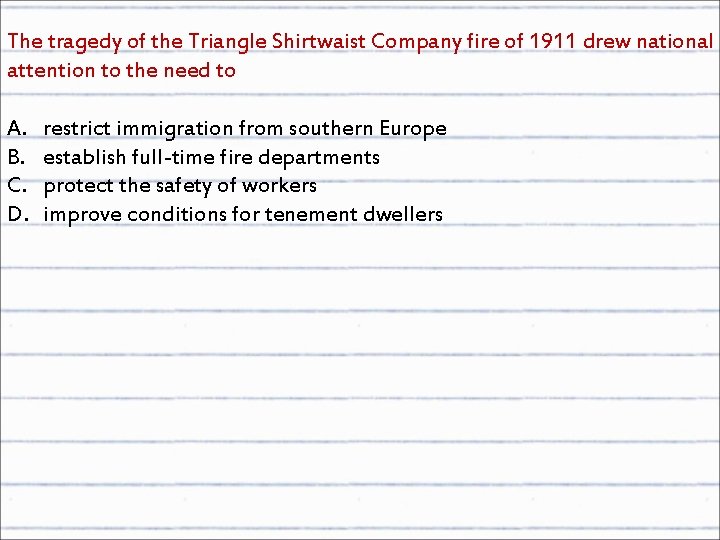 The tragedy of the Triangle Shirtwaist Company fire of 1911 drew national attention to the need to

A. restrict immigration from southern Europe
B. establish full-time fire departments
C. protect the safety of workers
D. improve conditions for tenement dwellers